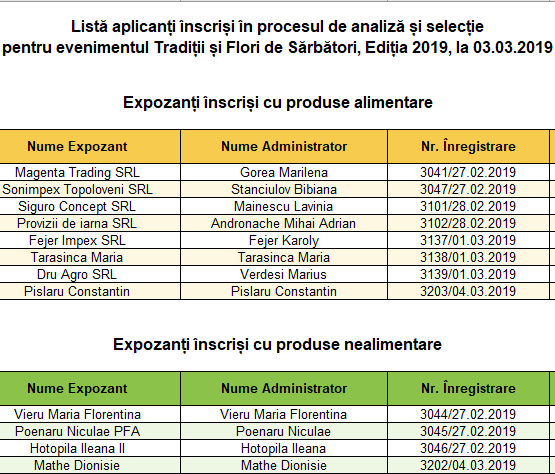 Listă aplicanți înscriși în procesul de analiză și selecție
pentru evenimentul Tradiții și Flori de Sărbători, Ediția 2019, la 03.03.2019

Expozanți înscriși cu produse alimentare

| Nume Expozant | Nume Administrator | Nr. Înregistrare |
|---|---|---|
| Magenta Trading SRL | Gorea Marilena | 3041/27.02.2019 |
| Sonimpex Topoloveni SRL | Stanciulov Bibiana | 3047/27.02.2019 |
| Siguro Concept SRL | Mainescu Lavinia | 3101/28.02.2019 |
| Provizii de iarna SRL | Andronache Mihai Adrian | 3102/28.02.2019 |
| Fejer Impex SRL | Fejer Karoly | 3137/01.03.2019 |
| Tarasinca Maria | Tarasinca Maria | 3138/01.03.2019 |
| Dru Agro SRL | Verdesi Marius | 3139/01.03.2019 |
| Pislaru Constantin | Pislaru Constantin | 3203/04.03.2019 |

Expozanți înscriși cu produse nealimentare

| Nume Expozant | Nume Administrator | Nr. Înregistrare |
|---|---|---|
| Vieru Maria Florentina | Vieru Maria Florentina | 3044/27.02.2019 |
| Poenaru Niculae PFA | Poenaru Niculae | 3045/27.02.2019 |
| Hotopila Ileana II | Hotopila Ileana | 3046/27.02.2019 |
| Mathe Dionisie | Mathe Dionisie | 3202/04.03.2019 |